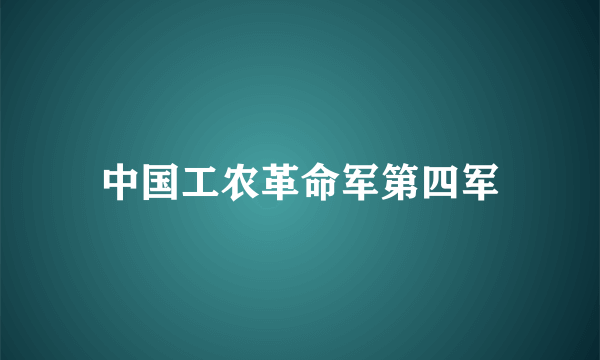 中国工农革命军第四军